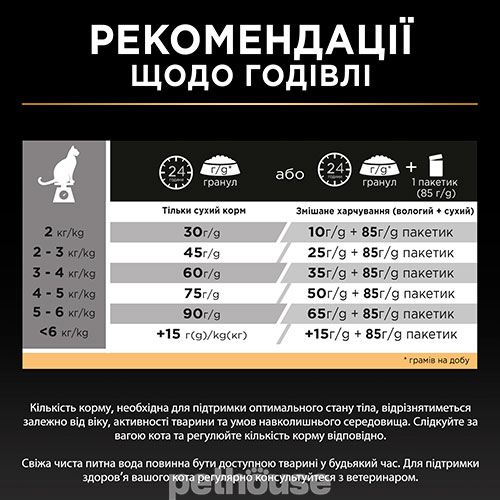 РЕКОМЕНДАЦІЇ ЩОДО ГОДІВЛІ

24 години г/g* гранул або 24 години г/g* гранул + 1 пакетик (85 г/g)

| | Тільки сухий корм | Змішане харчування (вологий + сухий) |
|---|---|---|
| 2 кг/kg | 30г/g | 10г/g + 85г/g пакетик |
| 2 - 3 кг/kg | 45г/g | 25г/g + 85г/g пакетик |
| 3 - 4 кг/kg | 60г/g | 35г/g + 85г/g пакетик |
| 4 - 5 кг/kg | 75г/g | 50г/g + 85г/g пакетик |
| 5 - 6 кг/kg | 90г/g | 65г/g + 85г/g пакетик |
| <6 кг/kg | +15 г(g)/kg(кг) | +15г/g + 85г/g пакетик |

* грамів на добу

Кількість корму, необхідна для підтримки оптимального стану тіла, відрізнятиметься залежно від віку, активності тварини та умов навколишнього середовища. Слідкуйте за вагою кота та регулюйте кількість корму відповідно.

Свіжа чиста питна вода повинна бути доступною тварині у будьякий час. Для підтримки здоров'я вашого кота регулярно консультуйтеся з ветеринаром.

pethouse